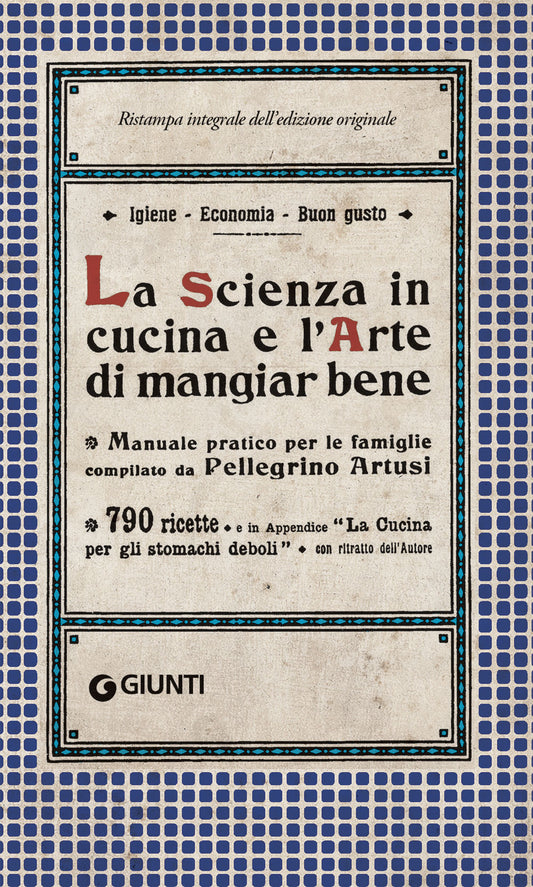 Ristampa integrale dell'edizione originale

Igiene - Economia - Buon gusto

La Scienza in cucina e l'Arte di mangiar bene

Manuale pratico per le famiglie compilato da Pellegrino Artusi

790 ricette e in Appendice "La Cucina per gli stomachi deboli" con ritratto dell'Autore

GIUNTI